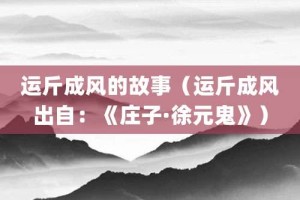 运斤成风的故事（运斤成风出自：《庄子·徐元鬼》）